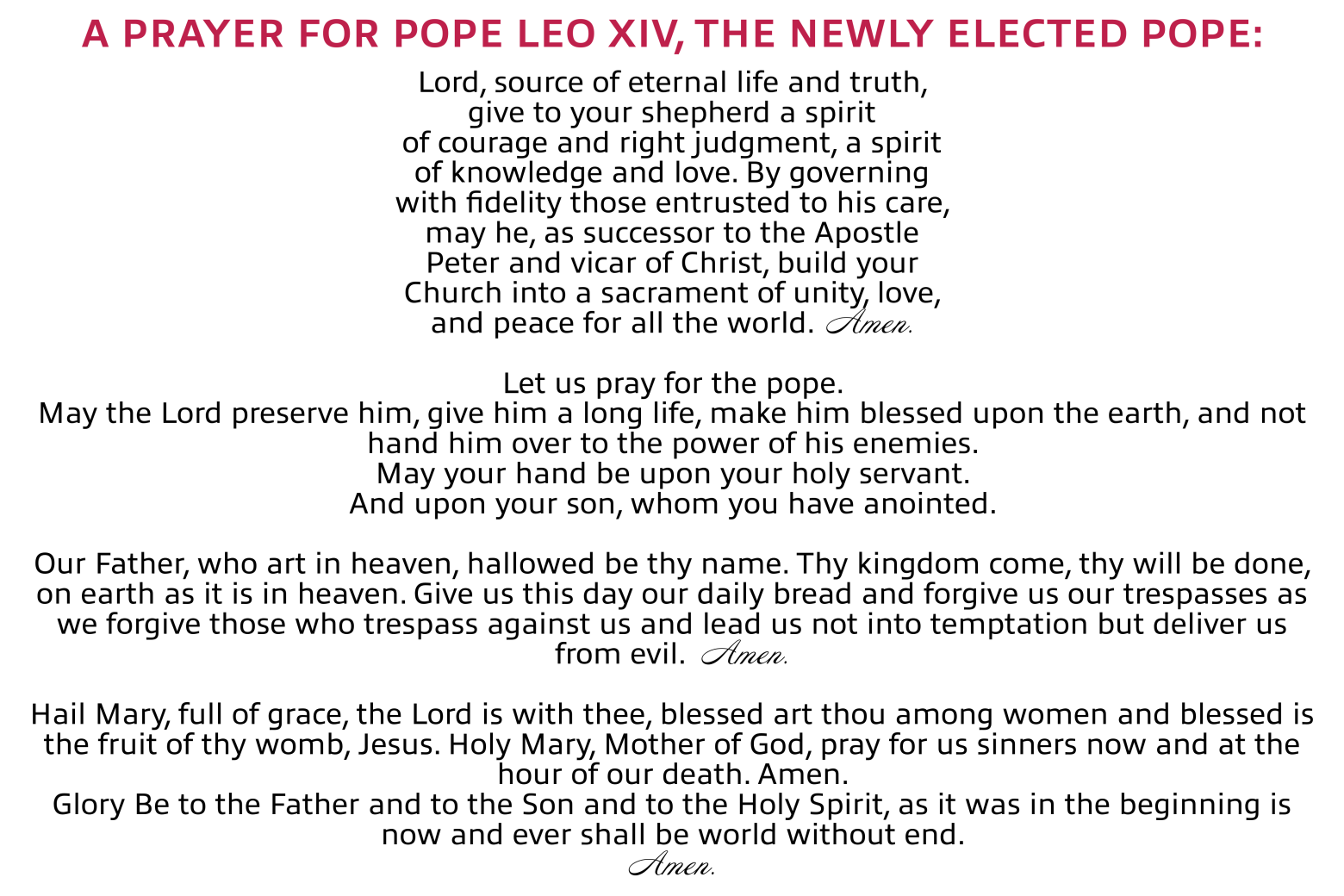 A PRAYER FOR POPE LEO XIV, THE NEWLY ELECTED POPE:

Lord, source of eternal life and truth, give to your shepherd a spirit of courage and right judgment, a spirit of knowledge and love. By governing with fidelity those entrusted to his care, may he, as successor to the Apostle Peter and vicar of Christ, build your Church into a sacrament of unity, love, and peace for all the world. Amen.

Let us pray for the pope.
May the Lord preserve him, give him a long life, make him blessed upon the earth, and not hand him over to the power of his enemies.
May your hand be upon your holy servant.
And upon your son, whom you have anointed.

Our Father, who art in heaven, hallowed be thy name. Thy kingdom come, thy will be done, on earth as it is in heaven. Give us this day our daily bread and forgive us our trespasses as we forgive those who trespass against us and lead us not into temptation but deliver us from evil. Amen.

Hail Mary, full of grace, the Lord is with thee, blessed art thou among women and blessed is the fruit of thy womb, Jesus. Holy Mary, Mother of God, pray for us sinners now and at the hour of our death. Amen.
Glory Be to the Father and to the Son and to the Holy Spirit, as it was in the beginning is now and ever shall be world without end.
Amen.